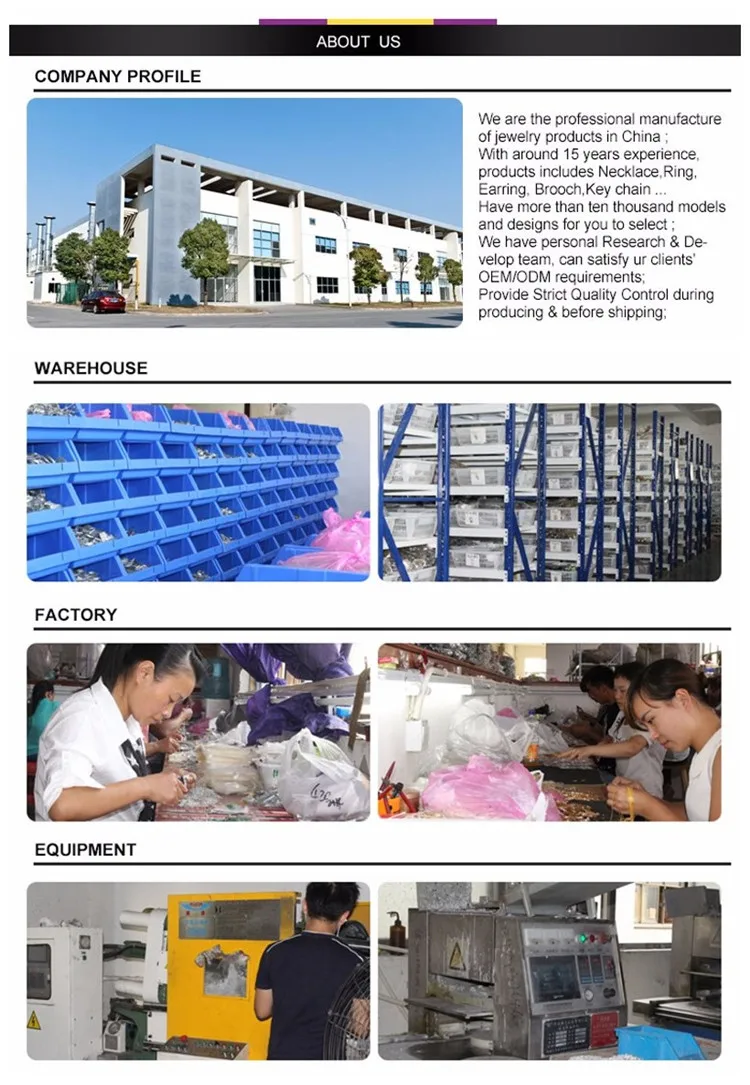 ABOUT US

COMPANY PROFILE

We are the professional manufacture of jewelry products in China ;
With around 15 years experience, products includes Necklace,Ring, Earring, Brooch,Key chain ...
Have more than ten thousand models and designs for you to select ;
We have personal Research & Develop team, can satisfy ur clients' OEM/ODM requirements;
Provide Strict Quality Control during producing & before shipping;

WAREHOUSE

FACTORY

EQUIPMENT